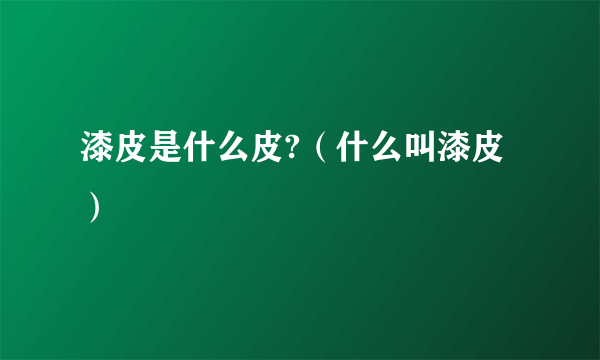 漆皮是什么皮?（什么叫漆皮）